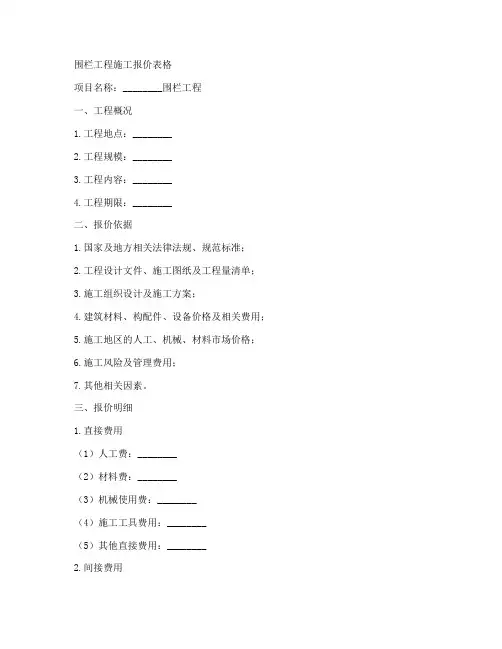 围栏工程施工报价表格

项目名称：________围栏工程

一、工程概况

1. 工程地点：________

2. 工程规模：________

3. 工程内容：________

4. 工程期限：________

二、报价依据

1. 国家及地方相关法律法规、规范标准；

2. 工程设计文件、施工图纸及工程量清单；

3. 施工组织设计及施工方案；

4. 建筑材料、构配件、设备价格及相关费用；

5. 施工地区的人工、机械、材料市场价格；

6. 施工风险及管理费用；

7. 其他相关因素。

三、报价明细

1. 直接费用

（1）人工费：________

（2）材料费：________

（3）机械使用费：________

（4）施工工具费用：________

（5）其他直接费用：________

2. 间接费用